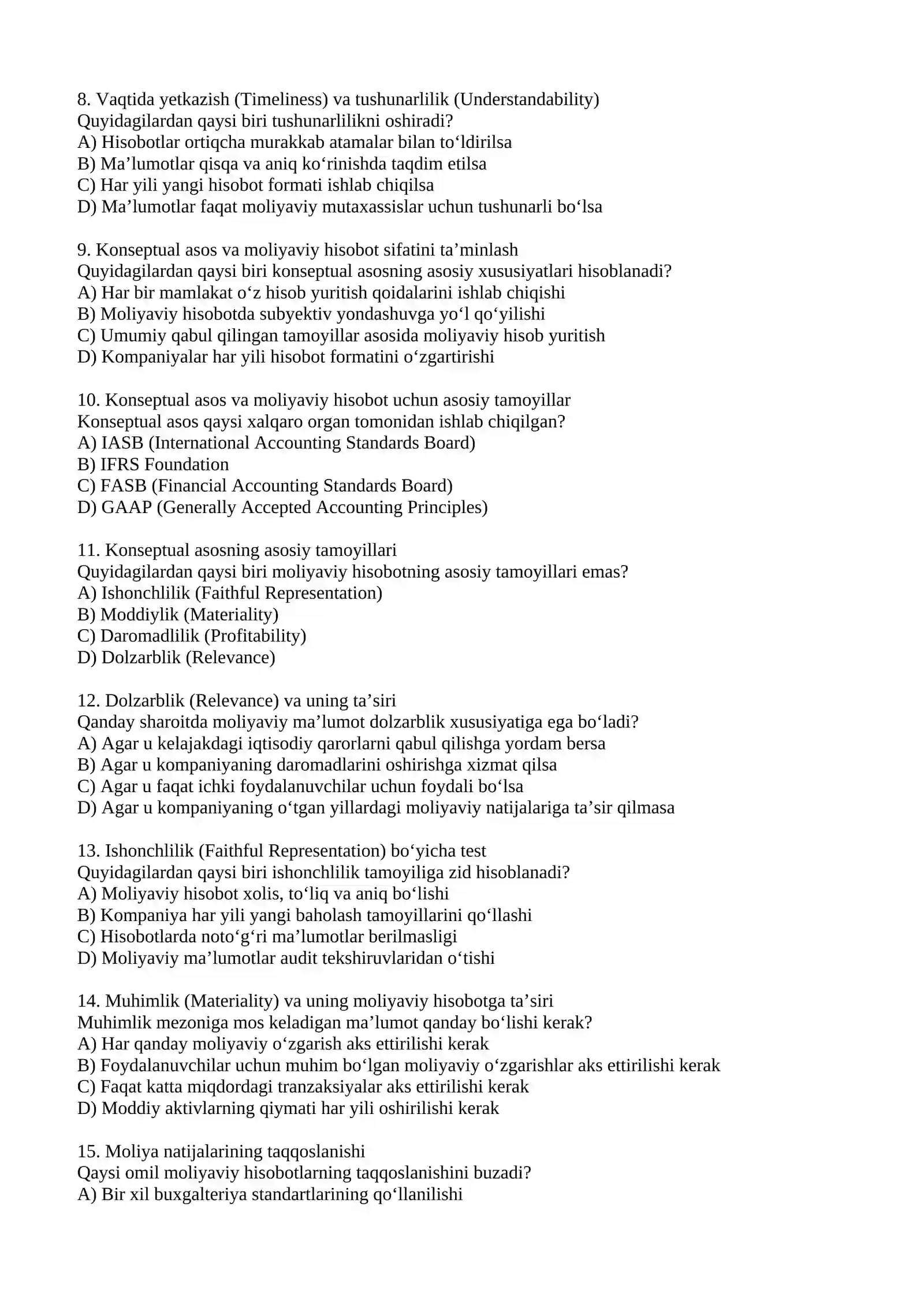 8. Vaqtida yetkazish (Timeliness) va tushunarlilik (Understandability)
Quyidagilardan qaysi biri tushunarlilikni oshiradi?
A) Hisobotlar ortiqcha murakkab atamalar bilan to'ldirilsa
B) Ma'lumotlar qisqa va aniq ko'rinishda taqdim etilsa
C) Har yili yangi hisobot formati ishlab chiqilsa
D) Ma'lumotlar faqat moliyaviy mutaxassislar uchun tushunarli bo'lsa

9. Konseptual asos va moliyaviy hisobot sifatini ta'minlash
Quyidagilardan qaysi biri konseptual asosning asosiy xususiyatlari hisoblanadi?
A) Har bir mamlakat o'z hisob yuritish qoidalarini ishlab chiqishi
B) Moliyaviy hisobotda subyektiv yondashuvga yo'l qo'yilishi
C) Umumiy qabul qilingan tamoyillar asosida moliyaviy hisob yuritish
D) Kompaniyalar har yili hisobot formatini o'zgartirishi

10. Konseptual asos va moliyaviy hisobot uchun asosiy tamoyillar
Konseptual asos qaysi xalqaro organ tomonidan ishlab chiqilgan?
A) IASB (International Accounting Standards Board)
B) IFRS Foundation
C) FASB (Financial Accounting Standards Board)
D) GAAP (Generally Accepted Accounting Principles)

11. Konseptual asosning asosiy tamoyillari
Quyidagilardan qaysi biri moliyaviy hisobotning asosiy tamoyillari emas?
A) Ishonchlilik (Faithful Representation)
B) Moddiylik (Materiality)
C) Daromadlilik (Profitability)
D) Dolzarblik (Relevance)

12. Dolzarblik (Relevance) va uning ta'siri
Qanday sharoitda moliyaviy ma'lumot dolzarblik xususiyatiga ega bo'ladi?
A) Agar u kelajakdagi iqtisodiy qarorlarni qabul qilishga yordam bersa
B) Agar u kompaniyaning daromadlarini oshirishga xizmat qilsa
C) Agar u faqat ichki foydalanuvchilar uchun foydali bo'lsa
D) Agar u kompaniyaning o'tgan yillardagi moliyaviy natijalariga ta'sir qilmasa

13. Ishonchlilik (Faithful Representation) bo'yicha test
Quyidagilardan qaysi biri ishonchlilik tamoyiliga zid hisoblanadi?
A) Moliyaviy hisobot xolis, to'liq va aniq bo'lishi
B) Kompaniya har yili yangi baholash tamoyillarini qo'llashi
C) Hisobotlarda noto'g'ri ma'lumotlar berilmasligi
D) Moliyaviy ma'lumotlar audit tekshiruvlaridan o'tishi

14. Muhimlik (Materiality) va uning moliyaviy hisobotga ta'siri
Muhimlik mezoniga mos keladigan ma'lumot qanday bo'lishi kerak?
A) Har qanday moliyaviy o'zgarish aks ettirilishi kerak
B) Foydalanuvchilar uchun muhim bo'lgan moliyaviy o'zgarishlar aks ettirilishi kerak
C) Faqat katta miqdordagi tranzaksiyalar aks ettirilishi kerak
D) Moddiy aktivlarning qiymati har yili oshirilishi kerak

15. Moliya natijalarining taqqoslanishi
Qaysi omil moliyaviy hisobotlarning taqqoslanishini buzadi?
A) Bir xil buxgalteriya standartlarining qo'llanilishi